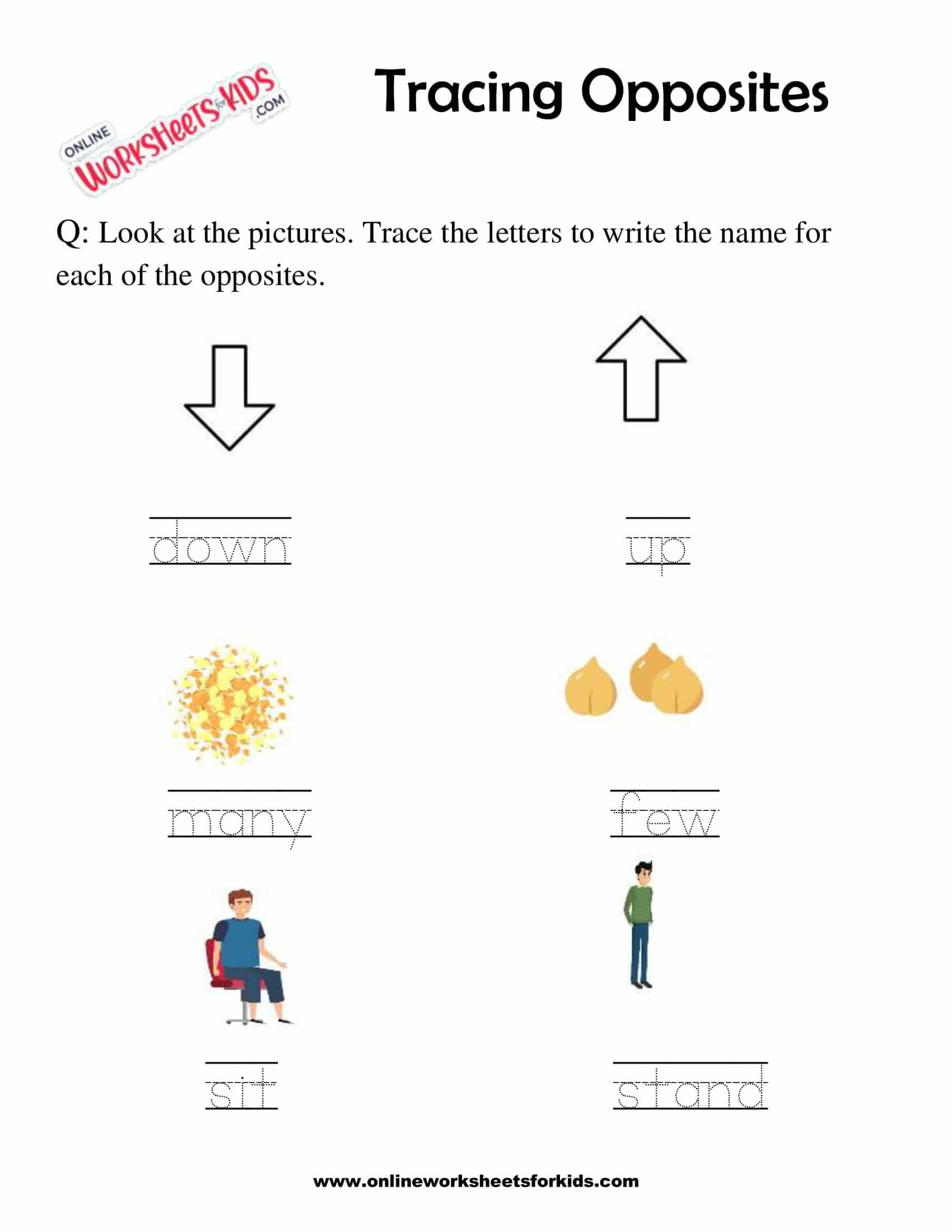 ONLINE WORKSHEETS for KIDS .COM

Tracing Opposites

Q: Look at the pictures. Trace the letters to write the name for each of the opposites.

down

up

many

few

sit

stand

www.onlineworksheetsforkids.com